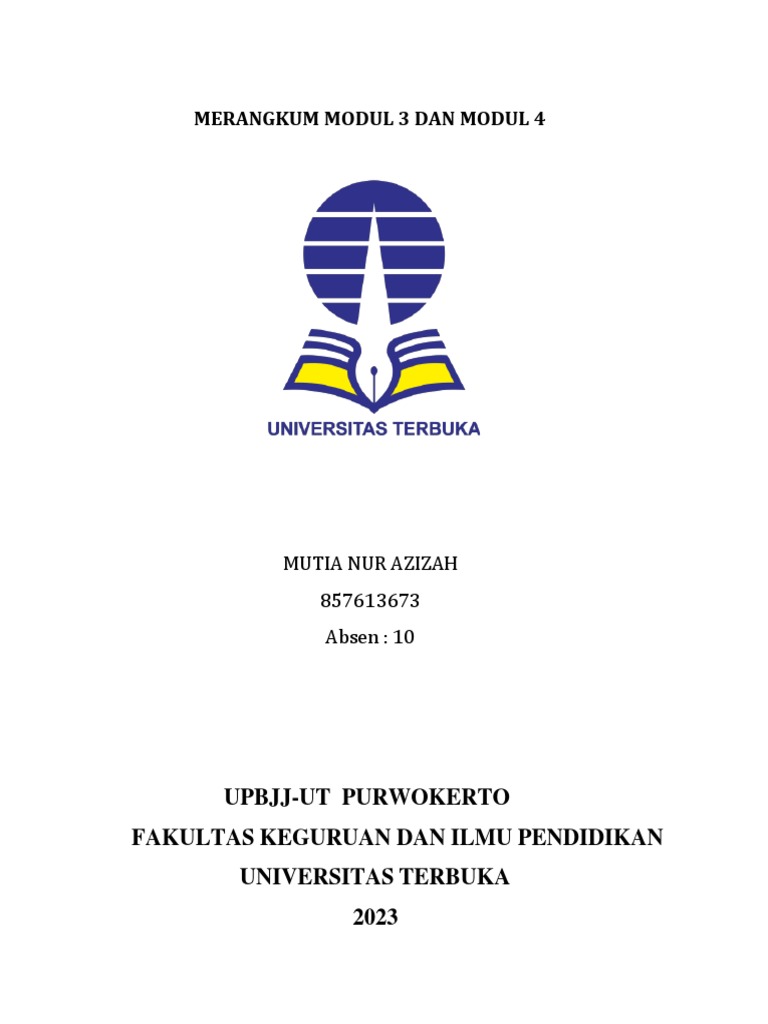 MERANGKUM MODUL 3 DAN MODUL 4

UNIVERSITAS TERBUKA

MUTIA NUR AZIZAH
857613673
Absen : 10

UPBJJ-UT PURWOKERTO
FAKULTAS KEGURUAN DAN ILMU PENDIDIKAN
UNIVERSITAS TERBUKA
2023